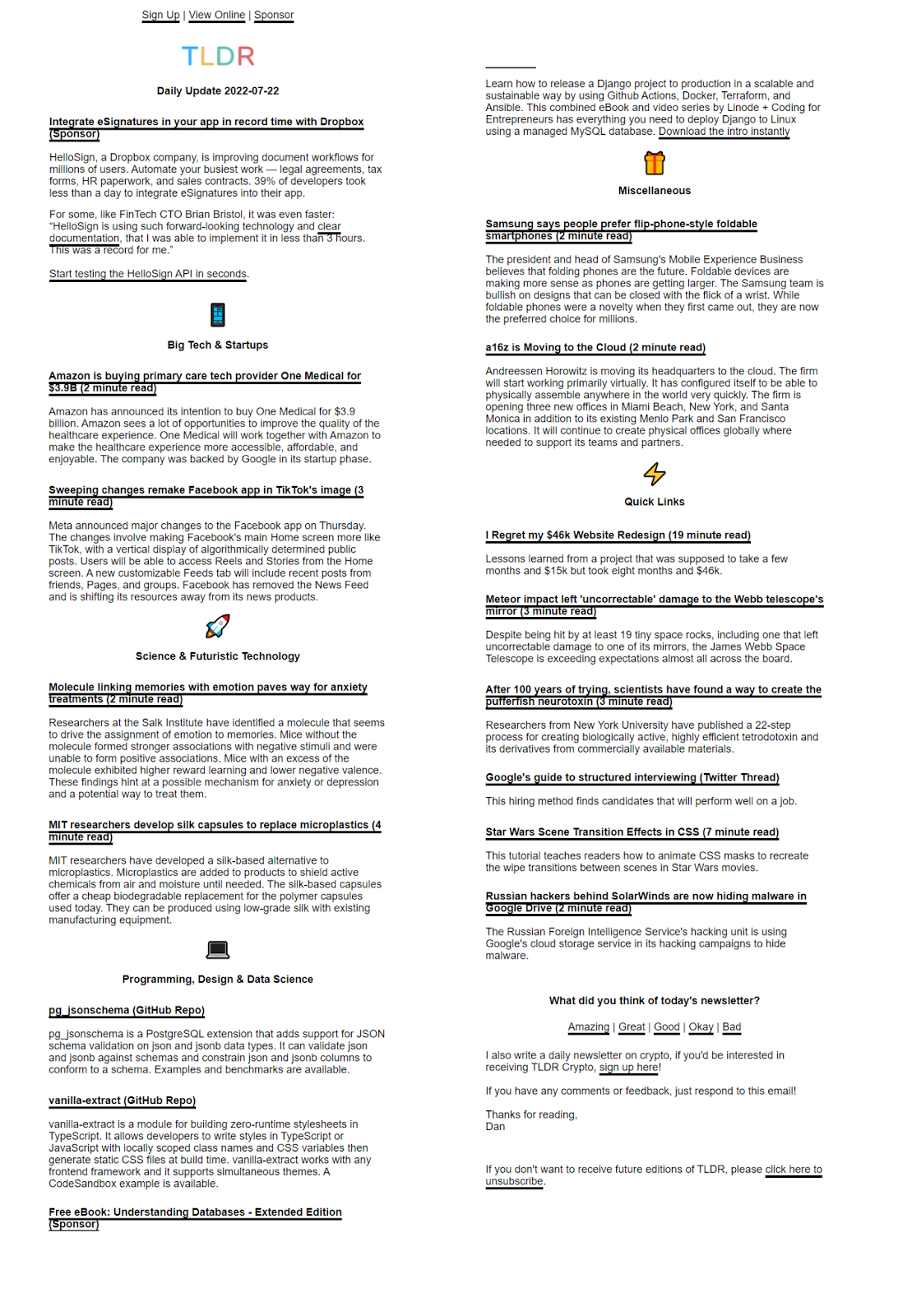 Sign Up | View Online | Sponsor

TLDR

Daily Update 2022-07-22

Integrate eSignatures in your app in record time with Dropbox (Sponsor)

HelloSign, a Dropbox company, is improving document workflows for millions of users. Automate your busiest work — legal agreements, tax forms, HR paperwork, and sales contracts. 39% of developers took less than a day to integrate eSignatures into their app.

For some, like FinTech CTO Brian Bristol, it was even faster: "HelloSign is using such forward-looking technology and clear documentation, that I was able to implement it in less than 3 hours. This was a record for me."

Start testing the HelloSign API in seconds.

Big Tech & Startups

Amazon is buying primary care tech provider One Medical for $3.9B (2 minute read)

Amazon has announced its intention to buy One Medical for $3.9 billion. Amazon sees a lot of opportunities to improve the quality of the healthcare experience. One Medical will work together with Amazon to make the healthcare experience more accessible, affordable, and enjoyable. The company was backed by Google in its startup phase.

Sweeping changes remake Facebook app in TikTok's image (3 minute read)

Meta announced major changes to the Facebook app on Thursday. The changes involve making Facebook's main Home screen more like TikTok, with a vertical display of algorithmically determined public posts. Users will be able to access Reels and Stories from the Home screen. A new customizable Feeds tab will include recent posts from friends, Pages, and groups. Facebook has removed the News Feed and is shifting its resources away from its news products.

Science & Futuristic Technology

Molecule linking memories with emotion paves way for anxiety treatments (2 minute read)

Researchers at the Salk Institute have identified a molecule that seems to drive the assignment of emotion to memories. Mice without the molecule formed stronger associations with negative stimuli and were unable to form positive associations. Mice with an excess of the molecule exhibited higher reward learning and lower negative valence. These findings hint at a possible mechanism for anxiety or depression and a potential way to treat them.

MIT researchers develop silk capsules to replace microplastics (4 minute read)

MIT researchers have developed a silk-based alternative to microplastics. Microplastics are added to products to shield active chemicals from air and moisture until needed. The silk-based capsules offer a cheap biodegradable replacement for the polymer capsules used today. They can be produced using low-grade silk with existing manufacturing equipment.

Programming, Design & Data Science

pg_jsonschema (GitHub Repo)

pg_jsonschema is a PostgreSQL extension that adds support for JSON schema validation on json and jsonb data types. It can validate json and jsonb against schemas and constrain json and jsonb columns to conform to a schema. Examples and benchmarks are available.

vanilla-extract (GitHub Repo)

vanilla-extract is a module for building zero-runtime stylesheets in TypeScript. It allows developers to write styles in TypeScript or JavaScript with locally scoped class names and CSS variables then generate static CSS files at build time. vanilla-extract works with any frontend framework and it supports simultaneous themes. A CodeSandbox example is available.

Free eBook: Understanding Databases - Extended Edition (Sponsor)

Learn how to release a Django project to production in a scalable and sustainable way by using Github Actions, Docker, Terraform, and Ansible. This combined eBook and video series by Linode + Coding for Entrepreneurs has everything you need to deploy Django to Linux using a managed MySQL database. Download the intro instantly

Miscellaneous

Samsung says people prefer flip-phone-style foldable smartphones (2 minute read)

The president and head of Samsung's Mobile Experience Business believes that folding phones are the future. Foldable devices are making more sense as phones are getting larger. The Samsung team is bullish on designs that can be closed with the flick of a wrist. While foldable phones were a novelty when they first came out, they are now the preferred choice for millions.

a16z is Moving to the Cloud (2 minute read)

Andreessen Horowitz is moving its headquarters to the cloud. The firm will start working primarily virtually. It has configured itself to be able to physically assemble anywhere in the world very quickly. The firm is opening three new offices in Miami Beach, New York, and Santa Monica in addition to its existing Menlo Park and San Francisco locations. It will continue to create physical offices globally where needed to support its teams and partners.

Quick Links

I Regret my $46k Website Redesign (19 minute read)

Lessons learned from a project that was supposed to take a few months and $15k but took eight months and $46k.

Meteor impact left 'uncorrectable' damage to the Webb telescope's mirror (3 minute read)

Despite being hit by at least 19 tiny space rocks, including one that left uncorrectable damage to one of its mirrors, the James Webb Space Telescope is exceeding expectations almost all across the board.

After 100 years of trying, scientists have found a way to create the pufferfish neurotoxin (3 minute read)

Researchers from New York University have published a 22-step process for creating biologically active, highly efficient tetrodotoxin and its derivatives from commercially available materials.

Google's guide to structured interviewing (Twitter Thread)

This hiring method finds candidates that will perform well on a job.

Star Wars Scene Transition Effects in CSS (7 minute read)

This tutorial teaches readers how to animate CSS masks to recreate the wipe transitions between scenes in Star Wars movies.

Russian hackers behind SolarWinds are now hiding malware in Google Drive (2 minute read)

The Russian Foreign Intelligence Service's hacking unit is using Google's cloud storage service in its hacking campaigns to hide malware.

What did you think of today's newsletter?

Amazing | Great | Good | Okay | Bad

I also write a daily newsletter on crypto, if you'd be interested in receiving TLDR Crypto, sign up here!

If you have any comments or feedback, just respond to this email!

Thanks for reading,
Dan

If you don't want to receive future editions of TLDR, please click here to unsubscribe.